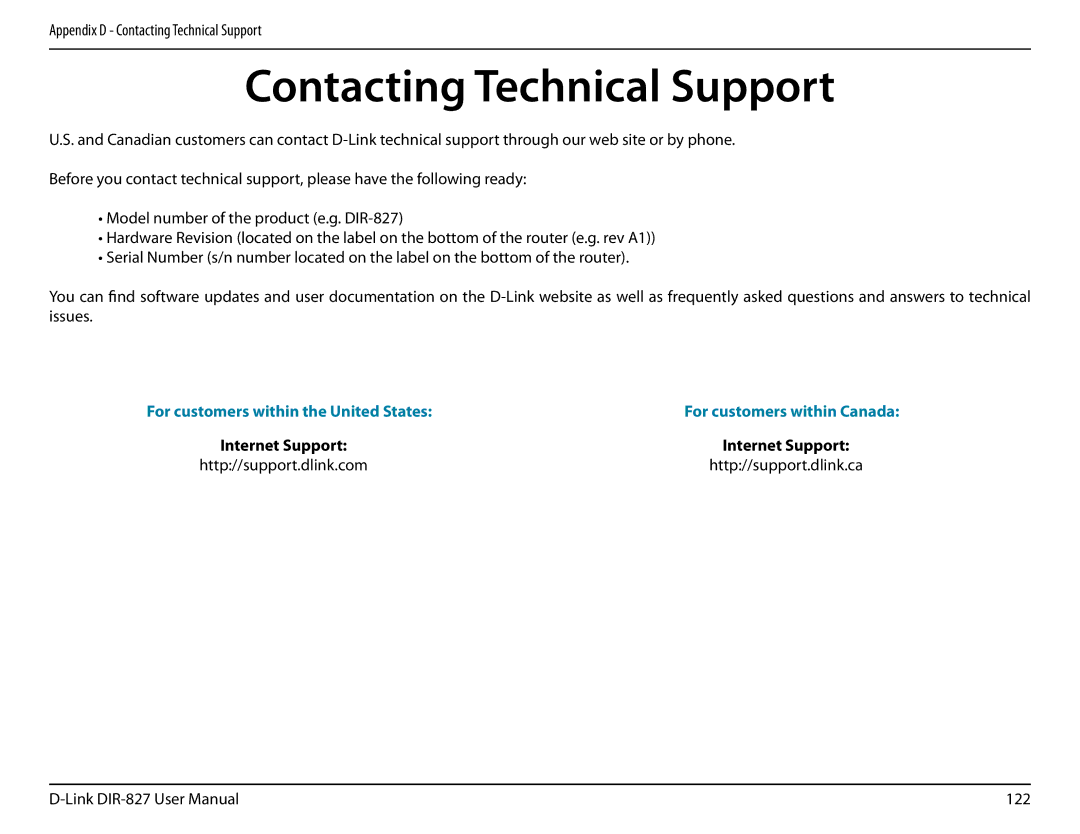 Appendix D - Contacting Technical Support

Contacting Technical Support

U.S. and Canadian customers can contact D-Link technical support through our web site or by phone.

Before you contact technical support, please have the following ready:

• Model number of the product (e.g. DIR-827)
• Hardware Revision (located on the label on the bottom of the router (e.g. rev A1))
• Serial Number (s/n number located on the label on the bottom of the router).

You can find software updates and user documentation on the D-Link website as well as frequently asked questions and answers to technical issues.

For customers within the United States:

Internet Support:
http://support.dlink.com

For customers within Canada:

Internet Support:
http://support.dlink.ca

D-Link DIR-827 User Manual 122